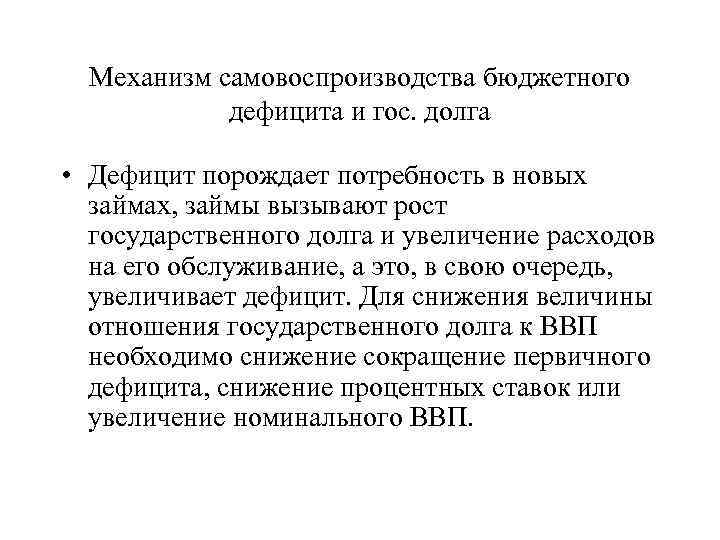 Механизм самовоспроизводства бюджетного дефицита и гос. долга

• Дефицит порождает потребность в новых займах, займы вызывают рост государственного долга и увеличение расходов на его обслуживание, а это, в свою очередь, увеличивает дефицит. Для снижения величины отношения государственного долга к ВВП необходимо снижение сокращение первичного дефицита, снижение процентных ставок или увеличение номинального ВВП.